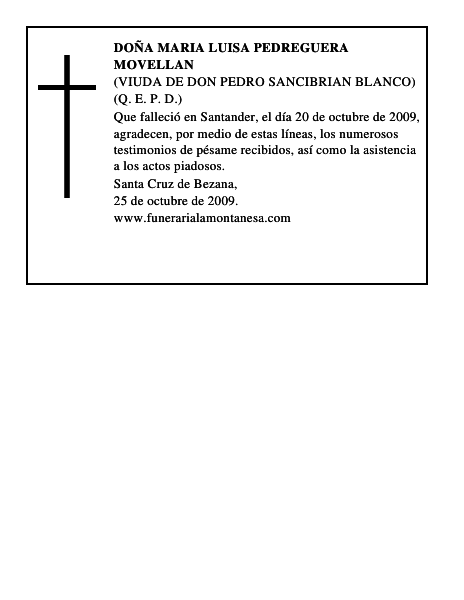 DOÑA MARIA LUISA PEDREGUERA MOVELLAN
(VIUDA DE DON PEDRO SANCIBRIAN BLANCO)
(Q. E. P. D.)
Que falleció en Santander, el día 20 de octubre de 2009, agradecen, por medio de estas líneas, los numerosos testimonios de pésame recibidos, así como la asistencia a los actos piadosos.
Santa Cruz de Bezana,
25 de octubre de 2009.
www.funerarialamontanesa.com